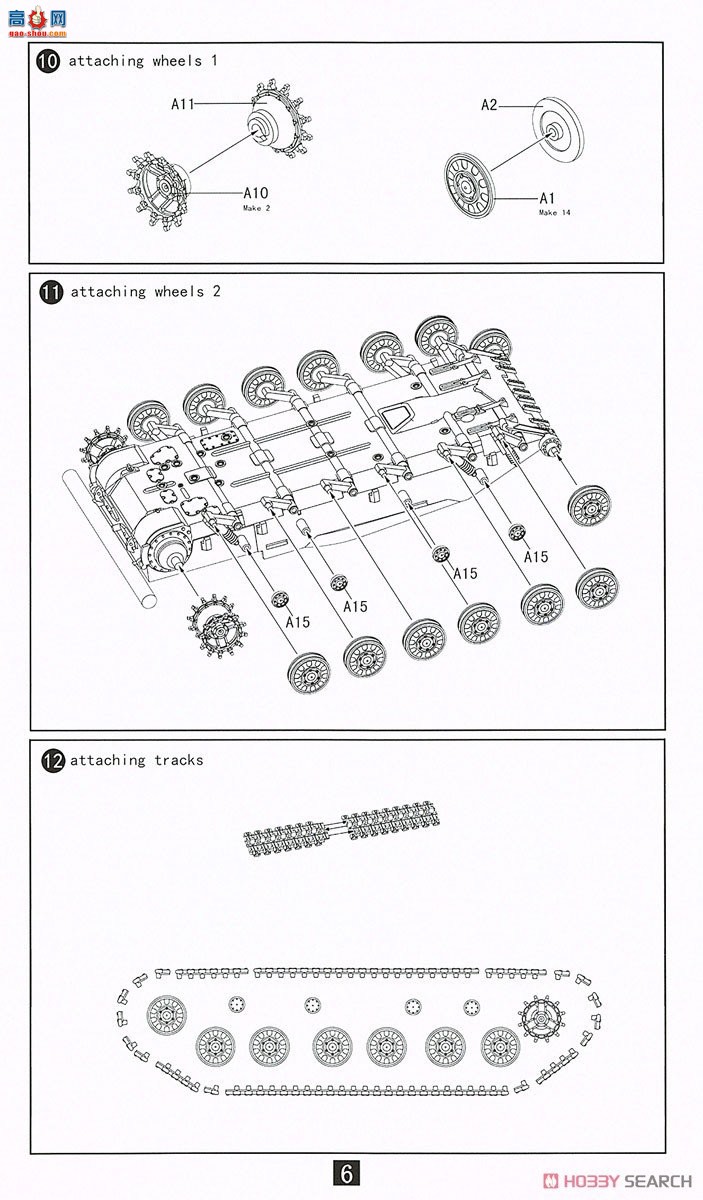 高手网
gao-shou.com

10 attaching wheels 1

A11
A10
Make 2
A2
A1
Make 14

11 attaching wheels 2

A15
A15
A15
A15

12 attaching tracks

6

HOBBY SEARCH